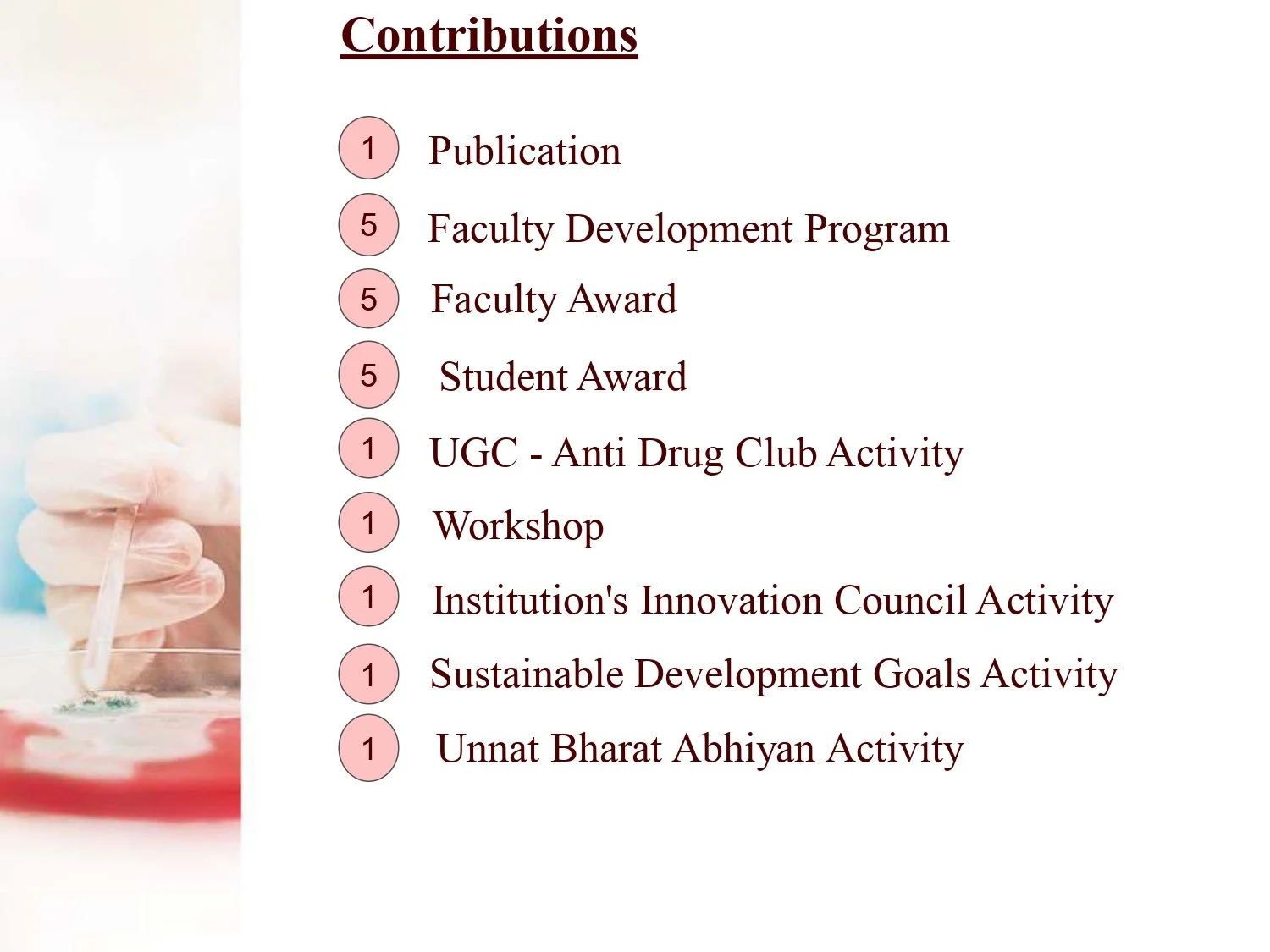 Contributions

1 Publication

5 Faculty Development Program

5 Faculty Award

5 Student Award

1 UGC - Anti Drug Club Activity

1 Workshop

1 Institution's Innovation Council Activity

1 Sustainable Development Goals Activity

1 Unnat Bharat Abhiyan Activity